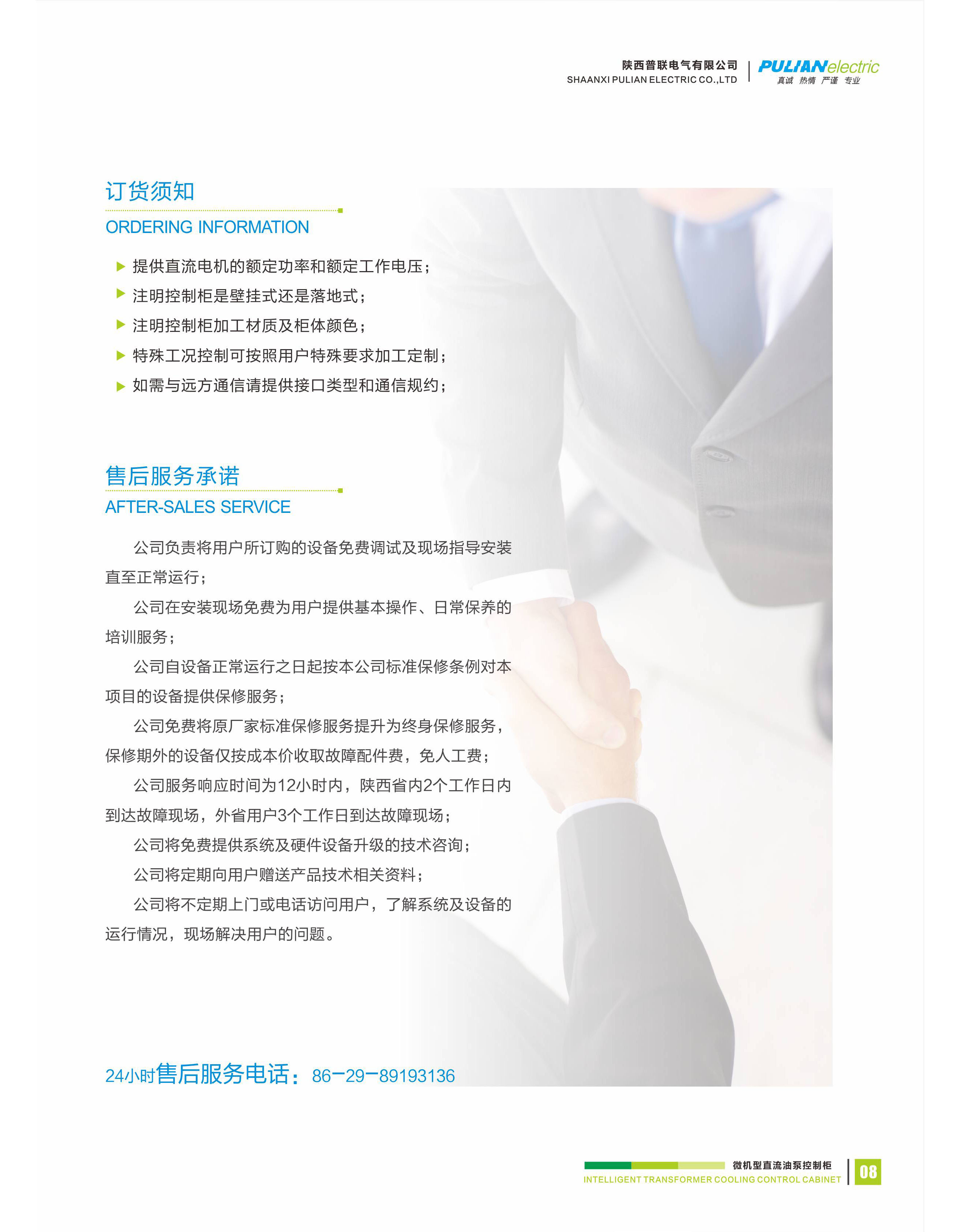 陕西普联电气有限公司
SHAANXI PULIAN ELECTRIC CO.,LTD

PULIANelectric
真诚 热情 严谨 专业

订货须知
ORDERING INFORMATION

▶ 提供直流电机的额定功率和额定工作电压；
▶ 注明控制柜是壁挂式还是落地式；
▶ 注明控制柜加工材质及柜体颜色；
▶ 特殊工况控制可按照用户特殊要求加工定制；
▶ 如需与远方通信请提供接口类型和通信规约；

售后服务承诺
AFTER-SALES SERVICE

公司负责将用户所订购的设备免费调试及现场指导安装直至正常运行；

公司在安装现场免费为用户提供基本操作、日常保养的培训服务；

公司自设备正常运行之日起按本公司标准保修条例对本项目的设备提供保修服务；

公司免费将原厂家标准保修服务提升为终身保修服务，保修期外的设备仅按成本价收取故障配件费，免人工费；

公司服务响应时间为12小时内，陕西省内2个工作日内到达故障现场，外省用户3个工作日到达故障现场；

公司将免费提供系统及硬件设备升级的技术咨询；

公司将定期向用户赠送产品技术相关资料；

公司将不定期上门或电话访问用户，了解系统及设备的运行情况，现场解决用户的问题。

24小时售后服务电话：86-29-89193136

微机型直流油泵控制柜
INTELLIGENT TRANSFORMER COOLING CONTROL CABINET
08